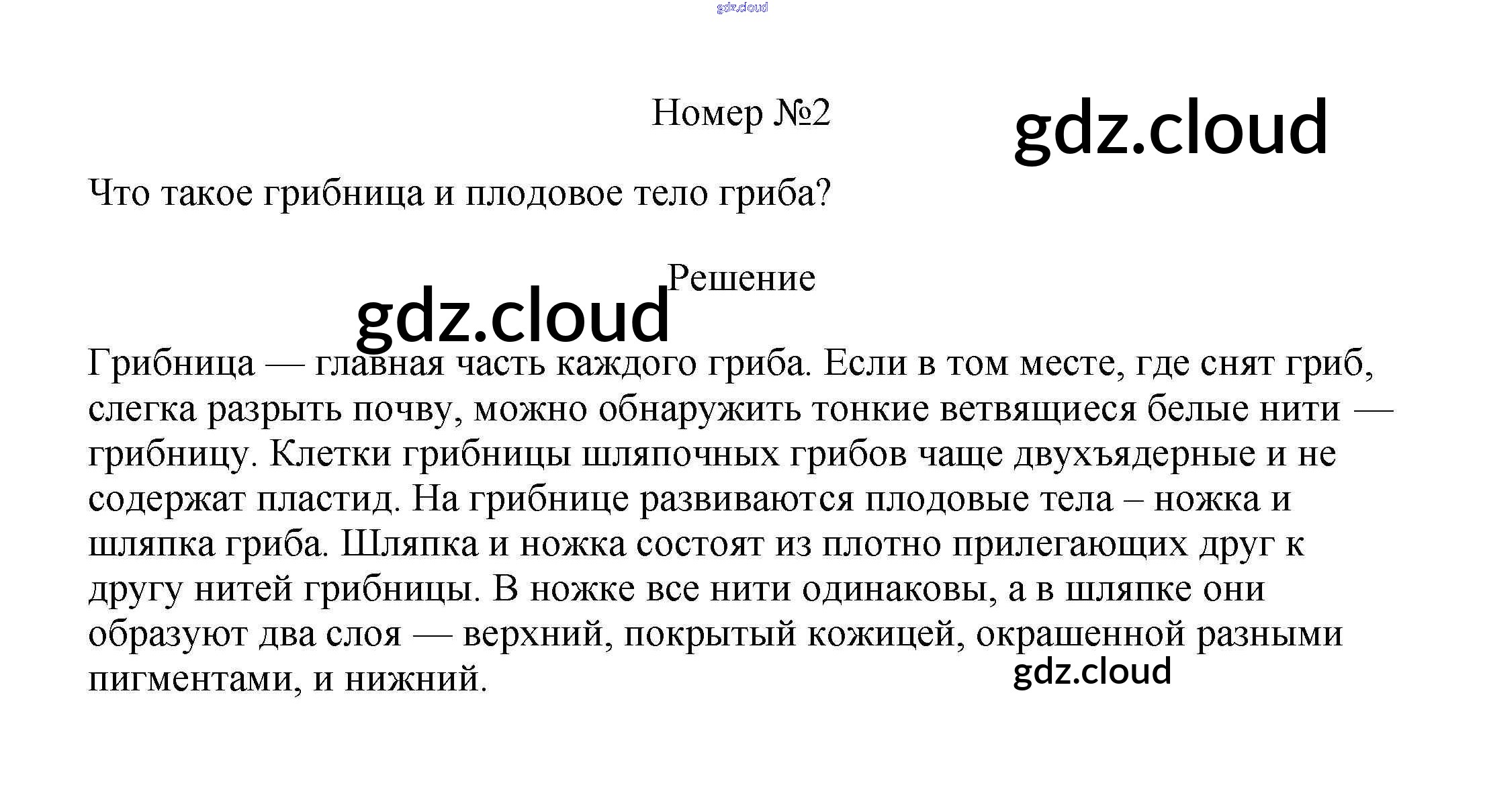 gdz.cloud

Номер №2

gdz.cloud

Что такое грибница и плодовое тело гриба?

Решение

gdz.cloud

Грибница — главная часть каждого гриба. Если в том месте, где снят гриб, слегка разрыть почву, можно обнаружить тонкие ветвящиеся белые нити — грибницу. Клетки грибницы шляпочных грибов чаще двухъядерные и не содержат пластид. На грибнице развиваются плодовые тела – ножка и шляпка гриба. Шляпка и ножка состоят из плотно прилегающих друг к другу нитей грибницы. В ножке все нити одинаковы, а в шляпке они образуют два слоя — верхний, покрытый кожицей, окрашенной разными пигментами, и нижний.

gdz.cloud